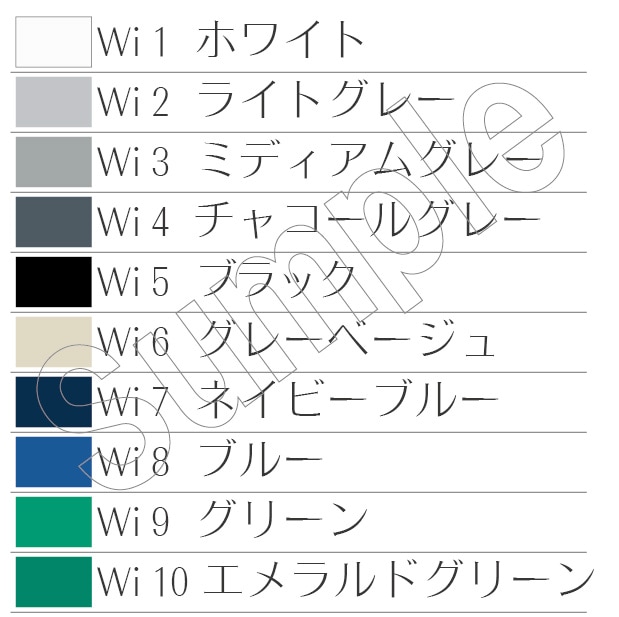 Wi 1 ホワイト
Wi 2 ライトグレー
Wi 3 ミディアムグレー
Wi 4 チャコールグレー
Wi 5 ブラック
Wi 6 グレーベージュ
Wi 7 ネイビーブルー
Wi 8 ブルー
Wi 9 グリーン
Wi 10 エメラルドグリーン

Sample